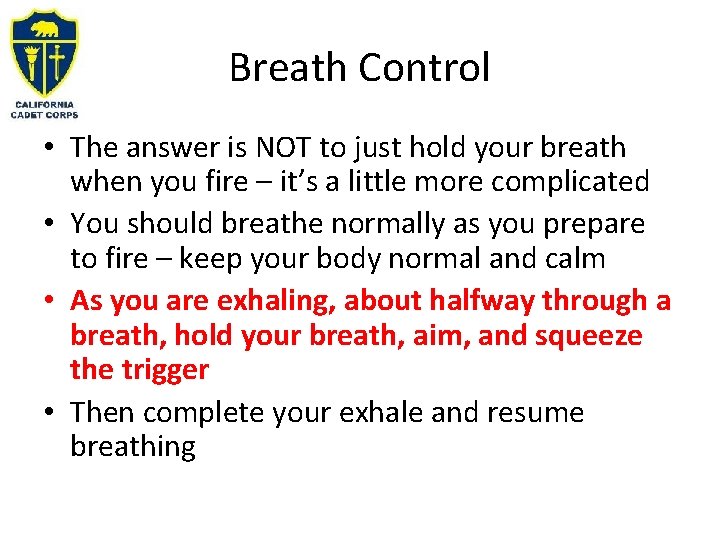 CALIFORNIA CADET CORPS

Breath Control

• The answer is NOT to just hold your breath when you fire – it's a little more complicated
• You should breathe normally as you prepare to fire – keep your body normal and calm
• As you are exhaling, about halfway through a breath, hold your breath, aim, and squeeze the trigger
• Then complete your exhale and resume breathing